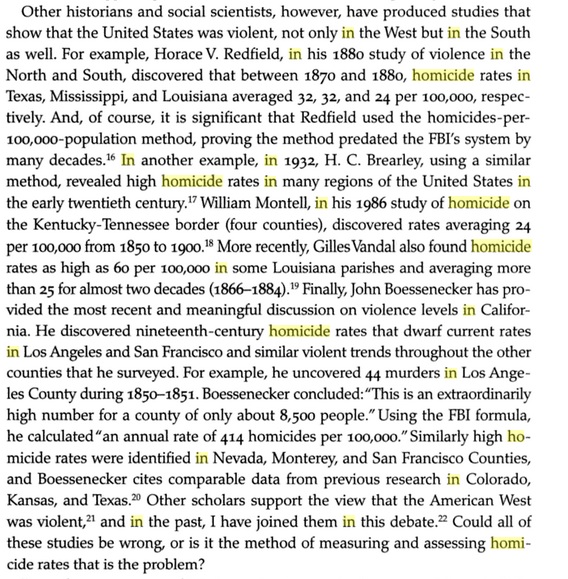 Other historians and social scientists, however, have produced studies that show that the United States was violent, not only in the West but in the South as well. For example, Horace V. Redfield, in his 1880 study of violence in the North and South, discovered that between 1870 and 1880, homicide rates in Texas, Mississippi, and Louisiana averaged 32, 32, and 24 per 100,000, respectively. And, of course, it is significant that Redfield used the homicides-per-100,000-population method, proving the method predated the FBI's system by many decades.$^{16}$ In another example, in 1932, H. C. Brearley, using a similar method, revealed high homicide rates in many regions of the United States in the early twentieth century.$^{17}$ William Montell, in his 1986 study of homicide on the Kentucky-Tennessee border (four counties), discovered rates averaging 24 per 100,000 from 1850 to 1900.$^{18}$ More recently, Gilles Vandal also found homicide rates as high as 60 per 100,000 in some Louisiana parishes and averaging more than 25 for almost two decades (1866–1884).$^{19}$ Finally, John Boessenecker has provided the most recent and meaningful discussion on violence levels in California. He discovered nineteenth-century homicide rates that dwarf current rates in Los Angeles and San Francisco and similar violent trends throughout the other counties that he surveyed. For example, he uncovered 44 murders in Los Angeles County during 1850–1851. Boessenecker concluded: "This is an extraordinarily high number for a county of only about 8,500 people." Using the FBI formula, he calculated "an annual rate of 414 homicides per 100,000." Similarly high homicide rates were identified in Nevada, Monterey, and San Francisco Counties, and Boessenecker cites comparable data from previous research in Colorado, Kansas, and Texas.$^{20}$ Other scholars support the view that the American West was violent,$^{21}$ and in the past, I have joined them in this debate.$^{22}$ Could all of these studies be wrong, or is it the method of measuring and assessing homicide rates that is the problem?